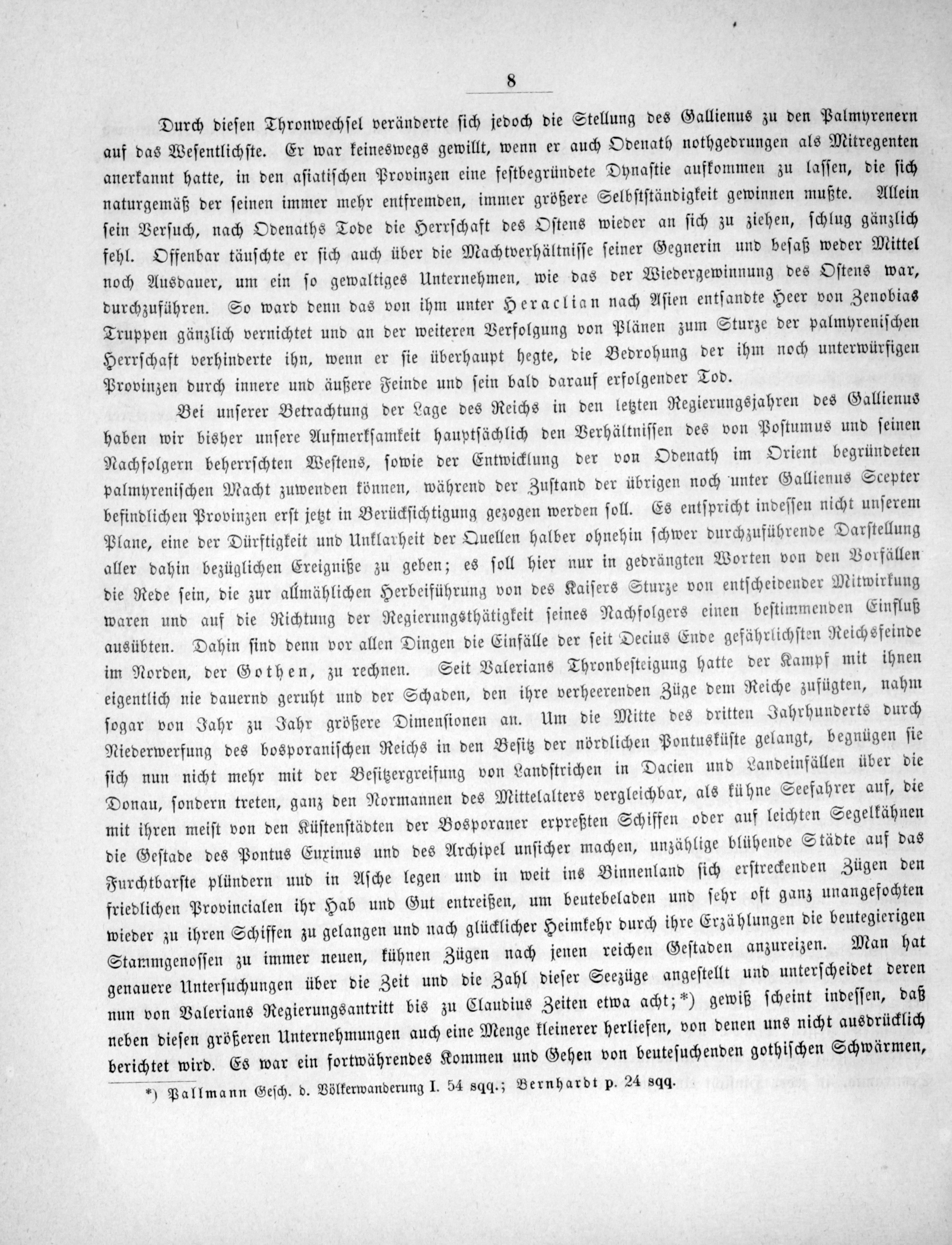 8

Durch diesen Thronwechsel veränderte sich jedoch die Stellung des Gallienus zu den Palmyrenern auf das Wesentlichste. Er war keineswegs gewillt, wenn er auch Odenath nothgedrungen als Mitregenten anerkannt hatte, in den asiatischen Provinzen eine festbegründete Dynastie aufkommen zu lassen, die sich naturgemäß der seinen immer mehr entfremden, immer größere Selbstständigkeit gewinnen mußte. Allein sein Versuch, nach Odenaths Tode die Herrschaft des Ostens wieder an sich zu ziehen, schlug gänzlich fehl. Offenbar täuschte er sich auch über die Machtverhältnisse seiner Gegnerin und besaß weder Mittel noch Ausdauer, um ein so gewaltiges Unternehmen, wie das der Wiedergewinnung des Ostens war, durchzuführen. So ward denn das von ihm unter Heraclian nach Asien entsandte Heer von Zenobias Truppen gänzlich vernichtet und an der weiteren Verfolgung von Plänen zum Sturze der palmyrenischen Herrschaft verhinderte ihn, wenn er sie überhaupt hegte, die Bedrohung der ihm noch unterwürfigen Provinzen durch innere und äußere Feinde und sein bald darauf erfolgender Tod.

Bei unserer Betrachtung der Lage des Reichs in den letzten Regierungsjahren des Gallienus haben wir bisher unsere Aufmerksamkeit hauptsächlich den Verhältnissen des von Postumus und seinen Nachfolgern beherrschten Westens, sowie der Entwicklung der von Odenath im Orient begründeten palmyrenischen Macht zuwenden können, während der Zustand der übrigen noch unter Gallienus Scepter befindlichen Provinzen erst jetzt in Berücksichtigung gezogen werden soll. Es entspricht indessen nicht unserem Plane, eine der Dürftigkeit und Unklarheit der Quellen halber ohnehin schwer durchzuführende Darstellung aller dahin bezüglichen Ereigniße zu geben; es soll hier nur in gedrängten Worten von den Vorfällen die Rede sein, die zur allmählichen Herbeiführung von des Kaisers Sturze von entscheidender Mitwirkung waren und auf die Richtung der Regierungsthätigkeit seines Nachfolgers einen bestimmenden Einfluß ausübten. Dahin sind denn vor allen Dingen die Einfälle der seit Decius Ende gefährlichsten Reichsfeinde im Norden, der Gothen, zu rechnen. Seit Valerians Thronbesteigung hatte der Kampf mit ihnen eigentlich nie dauernd geruht und der Schaden, den ihre verheerenden Züge dem Reiche zufügten, nahm sogar von Jahr zu Jahr größere Dimensionen an. Um die Mitte des dritten Jahrhunderts durch Niederwerfung des bosporanischen Reichs in den Besitz der nördlichen Pontusküste gelangt, begnügen sie sich nun nicht mehr mit der Besitzergreifung von Landstrichen in Dacien und Landeinfällen über die Donau, sondern treten, ganz den Normannen des Mittelalters vergleichbar, als kühne Seefahrer auf, die mit ihren meist von den Küstenstädten der Bosporaner erpreßten Schiffen oder auf leichten Segelkähnen die Gestade des Pontus Euxinus und des Archipel unsicher machen, unzählige blühende Städte auf das Furchtbarste plündern und in Asche legen und in weit ins Binnenland sich erstreckenden Zügen den friedlichen Provincialen ihr Hab und Gut entreißen, um beutebeladen und sehr oft ganz unangefochten wieder zu ihren Schiffen zu gelangen und nach glücklicher Heimkehr durch ihre Erzählungen die beutegierigen Stammgenossen zu immer neuen, kühnen Zügen nach jenen reichen Gestaden anzureizen. Man hat genauere Untersuchungen über die Zeit und die Zahl dieser Seezüge angestellt und unterscheidet deren nun von Valerians Regierungsantritt bis zu Claudius Zeiten etwa acht;*) gewiß scheint indessen, daß neben diesen größeren Unternehmungen auch eine Menge kleinerer herliefen, von denen uns nicht ausdrücklich berichtet wird. Es war ein fortwährendes Kommen und Gehen von beutesuchenden gothischen Schwärmen,

*) Pallmann Gesch. d. Völkerwanderung I. 54 sqq.; Bernhardt p. 24 sqq.